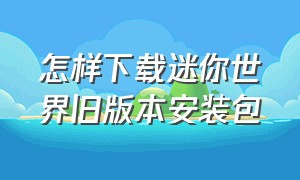 怎样下载迷你世界旧版本安装包